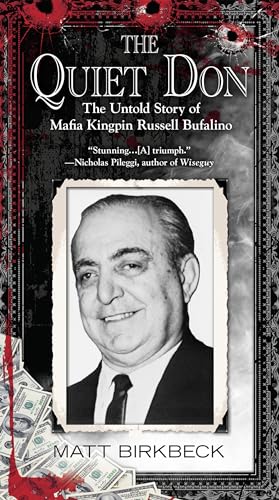 THE
QUIET DON
The Untold Story of
Mafia Kingpin Russell Bufalino

"Stunning...[A] triumph."
—Nicholas Pileggi, author of Wiseguy

MATT BIRKBECK